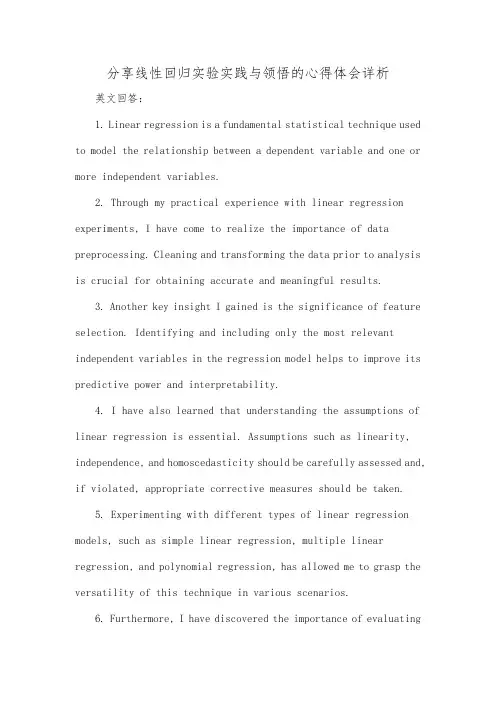 分享线性回归实验实践与领悟的心得体会详析

英文回答：

1. Linear regression is a fundamental statistical technique used to model the relationship between a dependent variable and one or more independent variables.

2. Through my practical experience with linear regression experiments, I have come to realize the importance of data preprocessing. Cleaning and transforming the data prior to analysis is crucial for obtaining accurate and meaningful results.

3. Another key insight I gained is the significance of feature selection. Identifying and including only the most relevant independent variables in the regression model helps to improve its predictive power and interpretability.

4. I have also learned that understanding the assumptions of linear regression is essential. Assumptions such as linearity, independence, and homoscedasticity should be carefully assessed and, if violated, appropriate corrective measures should be taken.

5. Experimenting with different types of linear regression models, such as simple linear regression, multiple linear regression, and polynomial regression, has allowed me to grasp the versatility of this technique in various scenarios.

6. Furthermore, I have discovered the importance of evaluating